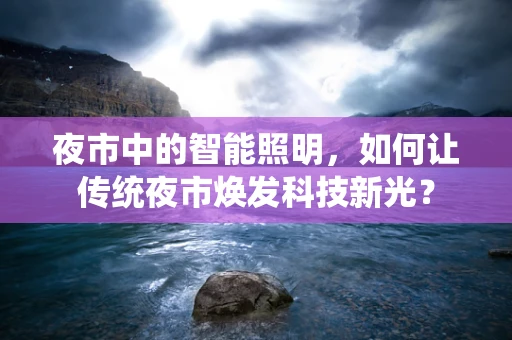 夜市中的智能照明，如何让传统夜市焕发科技新光？